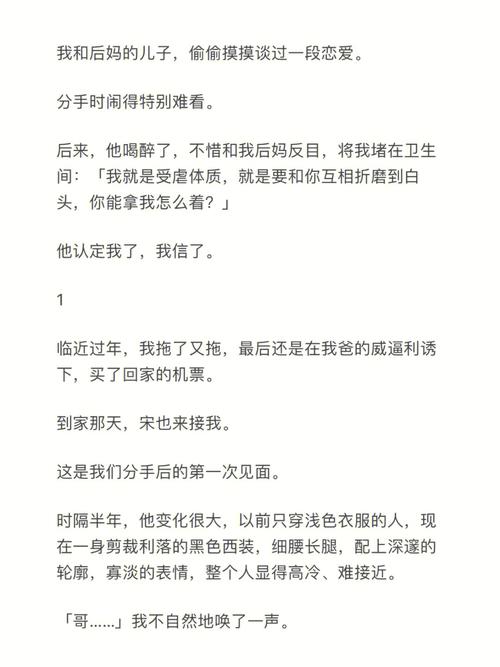 我和后妈的儿子，偷偷摸摸谈过一段恋爱。

分手时闹得特别难看。

后来，他喝醉了，不惜和我后妈反目，将我堵在卫生间：「我就是受虐体质，就是要和你互相折磨到白头，你能拿我怎么着？」

他认定我了，我信了。

1

临近过年，我拖了又拖，最后还是在我爸的威逼利诱下，买了回家的机票。

到家那天，宋也来接我。

这是我们分手后的第一次见面。

时隔半年，他变化很大，以前只穿浅色衣服的人，现在一身剪裁利落的黑色西装，细腰长腿，配上深邃的轮廓，寡淡的表情，整个人显得高冷、难接近。

「哥……」我不自然地唤了一声。